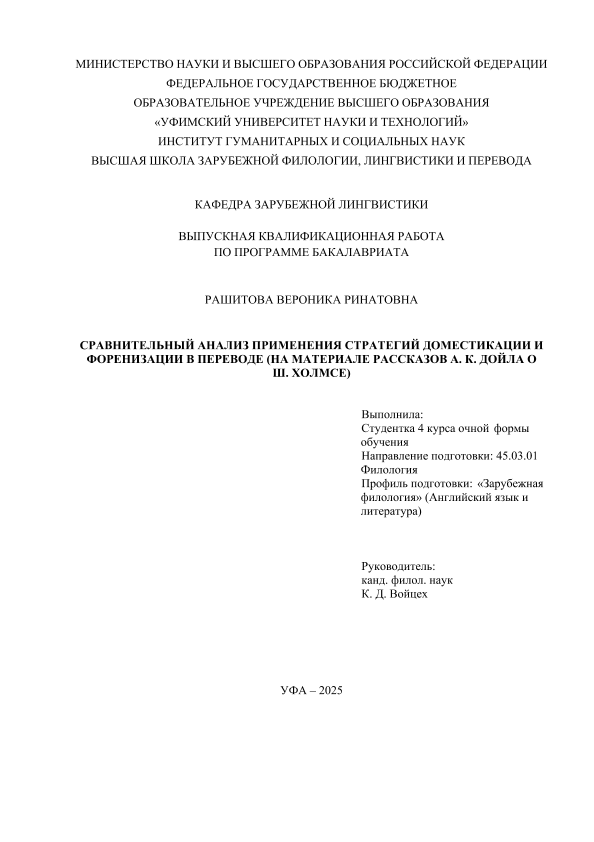 МИНИСТЕРСТВО НАУКИ И ВЫСШЕГО ОБРАЗОВАНИЯ РОССИЙСКОЙ ФЕДЕРАЦИИ
ФЕДЕРАЛЬНОЕ ГОСУДАРСТВЕННОЕ БЮДЖЕТНОЕ
ОБРАЗОВАТЕЛЬНОЕ УЧРЕЖДЕНИЕ ВЫСШЕГО ОБРАЗОВАНИЯ
«УФИМСКИЙ УНИВЕРСИТЕТ НАУКИ И ТЕХНОЛОГИЙ»
ИНСТИТУТ ГУМАНИТАРНЫХ И СОЦИАЛЬНЫХ НАУК
ВЫСШАЯ ШКОЛА ЗАРУБЕЖНОЙ ФИЛОЛОГИИ, ЛИНГВИСТИКИ И ПЕРЕВОДА

КАФЕДРА ЗАРУБЕЖНОЙ ЛИНГВИСТИКИ

ВЫПУСКНАЯ КВАЛИФИКАЦИОННАЯ РАБОТА
ПО ПРОГРАММЕ БАКАЛАВРИАТА

РАШИТОВА ВЕРОНИКА РИНАТОВНА

СРАВНИТЕЛЬНЫЙ АНАЛИЗ ПРИМЕНЕНИЯ СТРАТЕГИЙ ДОМЕСТИКАЦИИ И ФОРЕНИЗАЦИИ В ПЕРЕВОДЕ (НА МАТЕРИАЛЕ РАССКАЗОВ А. К. ДОЙЛА О Ш. ХОЛМСЕ)

Выполнила:
Студентка 4 курса очной формы обучения
Направление подготовки: 45.03.01 Филология
Профиль подготовки: «Зарубежная филология» (Английский язык и литература)

Руководитель:
канд. филол. наук
К. Д. Войцех

УФА – 2025